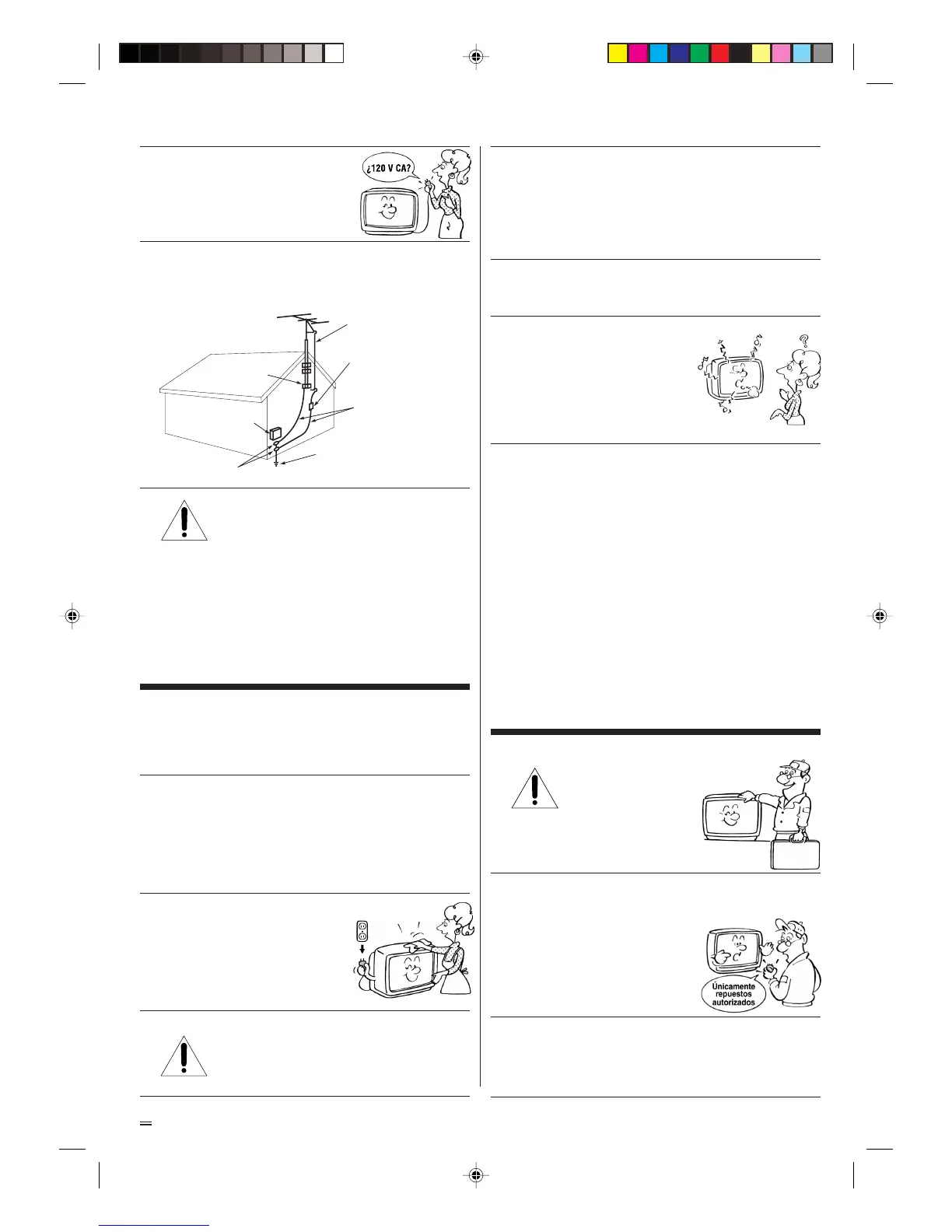 ¿120 V CA?

Únicamente repuestos autorizados